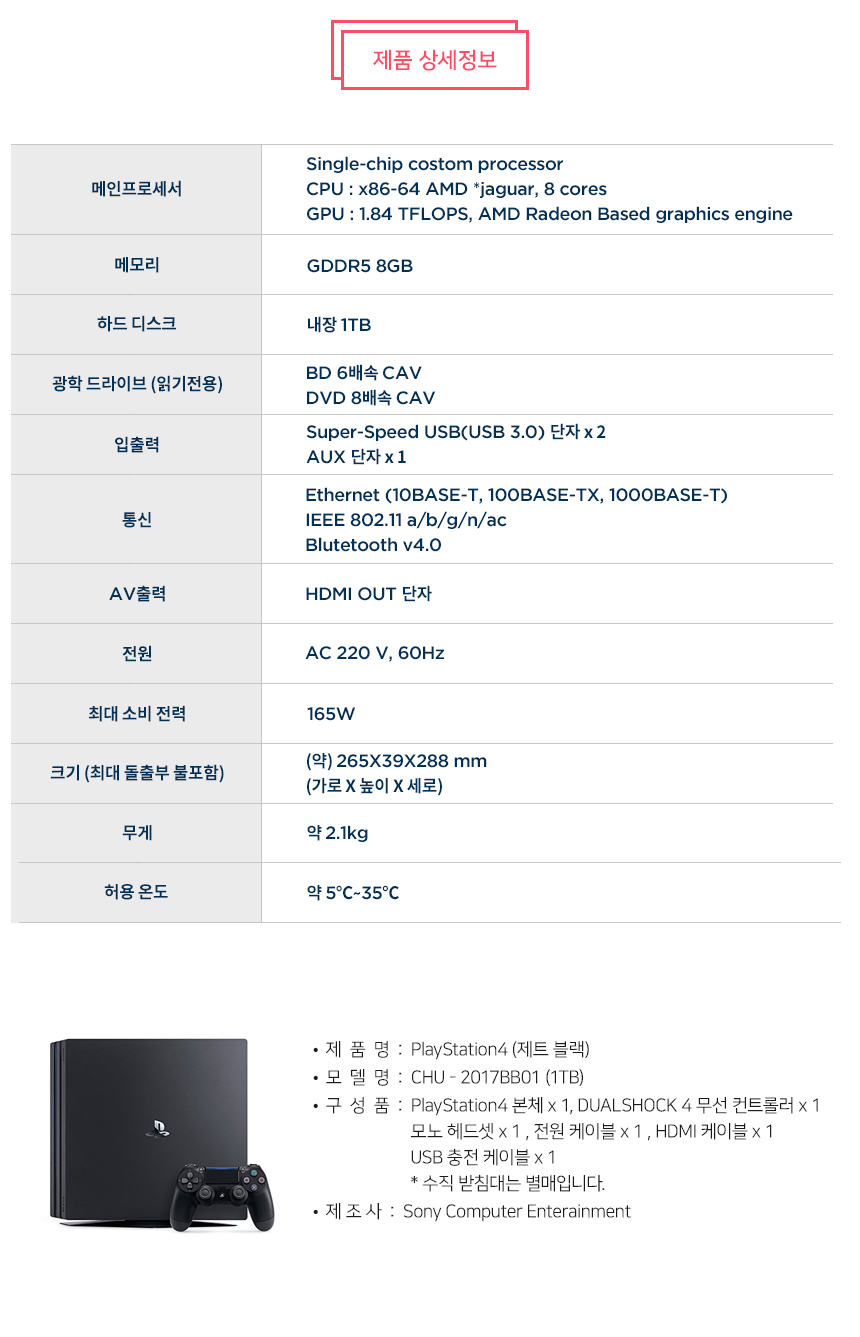 제품 상세정보

| 메인프로세서 | Single-chip costom processor CPU : x86-64 AMD *jaguar, 8 cores GPU : 1.84 TFLOPS, AMD Radeon Based graphics engine |
|---|---|
| 메모리 | GDDR5 8GB |
| 하드 디스크 | 내장 1TB |
| 광학 드라이브 (읽기전용) | BD 6배속 CAV DVD 8배속 CAV |
| 입출력 | Super-Speed USB(USB 3.0) 단자 x 2 AUX 단자 x 1 |
| 통신 | Ethernet (10BASE-T, 100BASE-TX, 1000BASE-T) IEEE 802.11 a/b/g/n/ac Blutetooth v4.0 |
| AV출력 | HDMI OUT 단자 |
| 전원 | AC 220 V, 60Hz |
| 최대 소비 전력 | 165W |
| 크기 (최대 돌출부 불포함) | (약) 265X39X288 mm (가로 X 높이 X 세로) |
| 무게 | 약 2.1kg |
| 허용 온도 | 약 5℃~35℃ |

• 제 품 명 : PlayStation4 (제트 블랙)
• 모 델 명 : CHU - 2017BB01 (1TB)
• 구 성 품 : PlayStation4 본체 x 1, DUALSHOCK 4 무선 컨트롤러 x 1
모노 헤드셋 x 1 , 전원 케이블 x 1 , HDMI 케이블 x 1
USB 충전 케이블 x 1
* 수직 받침대는 별매입니다.
• 제 조 사 : Sony Computer Enterainment